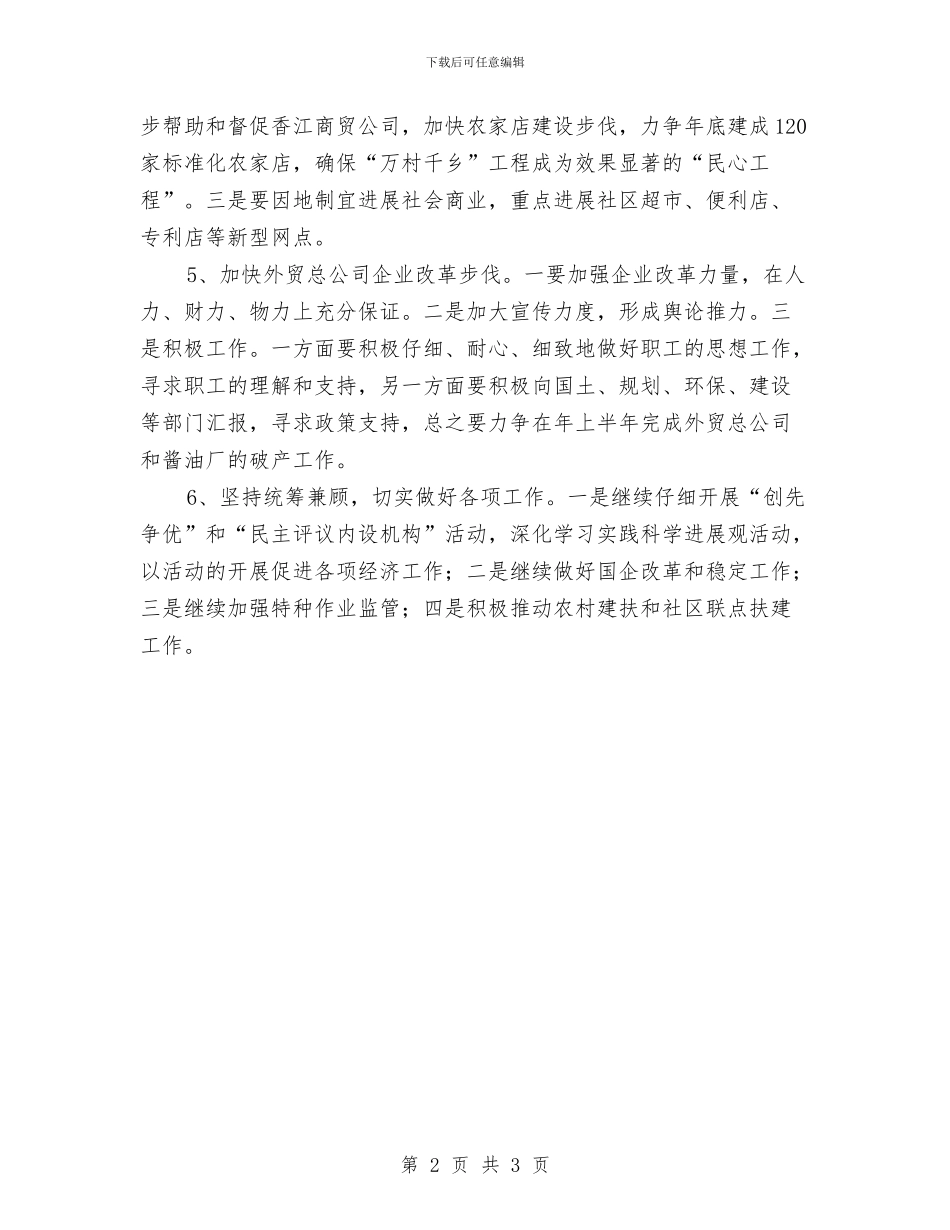 下载后可任意编辑

步帮助和督促香江商贸公司，加快农家店建设步伐，力争年底建成120家标准化农家店，确保“万村千乡”工程成为效果显著的“民心工程”。三是要因地制宜进展社会商业，重点进展社区超市、便利店、专利店等新型网点。

5、加快外贸总公司企业改革步伐。一要加强企业改革力量，在人力、财力、物力上充分保证。二是加大宣传力度，形成舆论推力。三是积极工作。一方面要积极仔细、耐心、细致地做好职工的思想工作，寻求职工的理解和支持，另一方面要积极向国土、规划、环保、建设等部门汇报，寻求政策支持，总之要力争在年上半年完成外贸总公司和酱油厂的破产工作。

6、坚持统筹兼顾，切实做好各项工作。一是继续仔细开展“创先争优”和“民主评议内设机构”活动，深化学习实践科学进展观活动，以活动的开展促进各项经济工作；二是继续做好国企改革和稳定工作；三是继续加强特种作业监管；四是积极推动农村建扶和社区联点扶建工作。

第 2 页 共 3 页